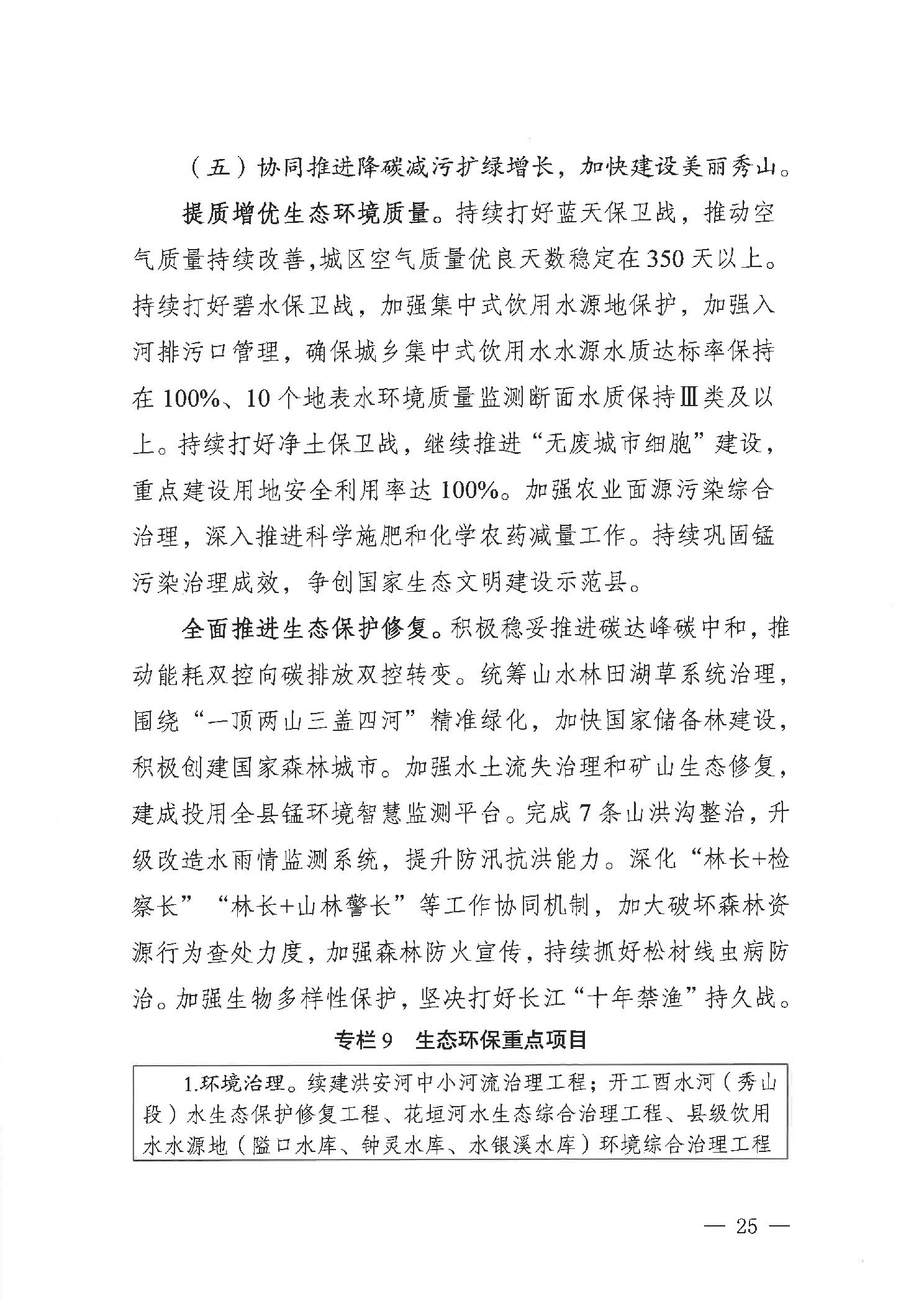 （五）协同推进降碳减污扩绿增长，加快建设美丽秀山。

提质增优生态环境质量。持续打好蓝天保卫战，推动空气质量持续改善，城区空气质量优良天数稳定在350天以上。持续打好碧水保卫战，加强集中式饮用水源地保护，加强入河排污口管理，确保城乡集中式饮用水水源水质达标率保持在100%、10个地表水环境质量监测断面水质保持Ⅲ类及以上。持续打好净土保卫战，继续推进“无废城市细胞”建设，重点建设用地安全利用率达100%。加强农业面源污染综合治理，深入推进科学施肥和化学农药减量工作。持续巩固锰污染治理成效，争创国家生态文明建设示范县。

全面推进生态保护修复。积极稳妥推进碳达峰碳中和，推动能耗双控向碳排放双控转变。统筹山水林田湖草系统治理，围绕“一顶两山三盖四河”精准绿化，加快国家储备林建设，积极创建国家森林城市。加强水土流失治理和矿山生态修复，建成投用全县锰环境智慧监测平台。完成7条山洪沟整治，升级改造水雨情监测系统，提升防汛抗洪能力。深化“林长+检察长”“林长+山林警长”等工作协同机制，加大破坏森林资源行为查处力度，加强森林防火宣传，持续抓好松材线虫病防治。加强生物多样性保护，坚决打好长江“十年禁渔”持久战。

专栏9　生态环保重点项目

1.环境治理。续建洪安河中小河流治理工程；开工酉水河（秀山段）水生态保护修复工程、花垣河水生态综合治理工程、县级饮用水水源地（隘口水库、钟灵水库、水银溪水库）环境综合治理工程

— 25 —